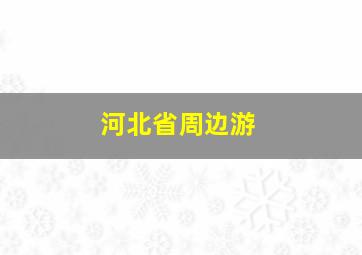 河北省周边游